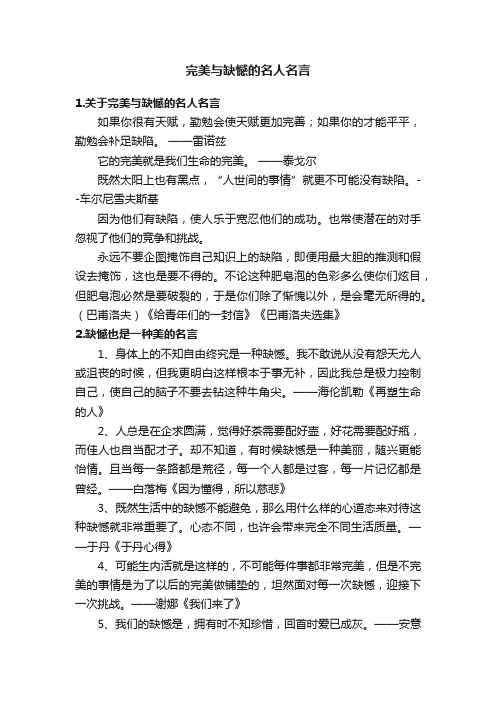 完美与缺憾的名人名言

1.关于完美与缺憾的名人名言

如果你很有天赋，勤勉会使天赋更加完善；如果你的才能平平，勤勉会补足缺陷。 ——雷诺兹

它的完美就是我们生命的完美。 ——泰戈尔

既然太阳上也有黑点，“人世间的事情”就更不可能没有缺陷。--车尔尼雪夫斯基

因为他们有缺陷，使人乐于宽忍他们的成功。也常使潜在的对手忽视了他们的竞争和挑战。

永远不要企图掩饰自己知识上的缺陷，即便用最大胆的推测和假设去掩饰，这也是要不得的。不论这种肥皂泡的色彩多么使你们炫目，但肥皂泡必然是要破裂的，于是你们除了惭愧以外，是会毫无所得的。（巴甫洛夫）《给青年们的一封信》《巴甫洛夫选集》

2.缺憾也是一种美的名言

1、身体上的不知自由终究是一种缺憾。我不敢说从没有怨天尤人或沮丧的时候，但我更明白这样根本于事无补，因此我总是极力控制自己，使自己的脑子不要去钻这种牛角尖。——海伦凯勒《再塑生命的人》

2、人总是在企求圆满，觉得好茶需要配好壶，好花需要配好瓶，而佳人也自当配才子。却不知道，有时候缺憾是一种美丽，随兴更能怡情。且当每一条路都是荒径，每一个人都是过客，每一片记忆都是曾经。——白落梅《因为懂得，所以慈悲》

3、既然生活中的缺憾不能避免，那么用什么样的心道态来对待这种缺憾就非常重要了。心态不同，也许会带来完全不同生活质量。——于丹《于丹心得》

4、可能生内活就是这样的，不可能每件事都非常完美，但是不完美的事情是为了以后的完美做铺垫的，坦然面对每一次缺憾，迎接下一次挑战。——谢娜《我们来了》

5、我们的缺憾是，拥有时不知珍惜，回首时爱已成灰。——安意